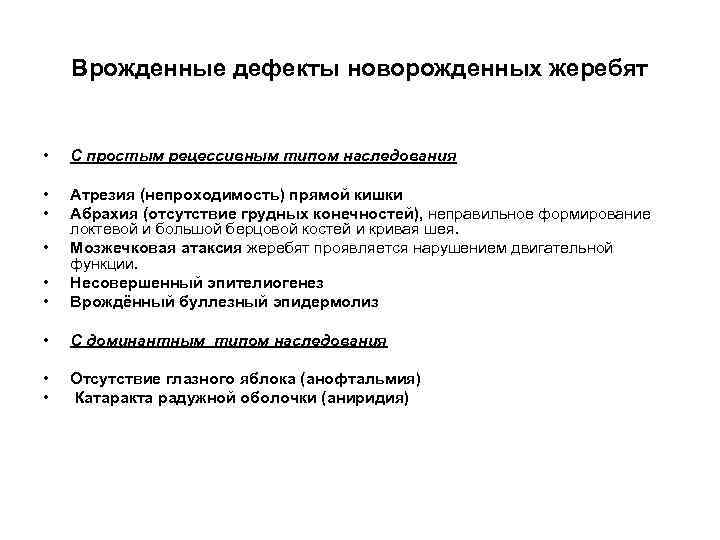 Врожденные дефекты новорожденных жеребят

• С простым рецессивным типом наследования

• Атрезия (непроходимость) прямой кишки
• Абрахия (отсутствие грудных конечностей), неправильное формирование локтевой и большой берцовой костей и кривая шея.
• Мозжечковая атаксия жеребят проявляется нарушением двигательной функции.
• Несовершенный эпителиогенез
• Врождённый буллезный эпидермолиз

• С доминантным типом наследования

• Отсутствие глазного яблока (анофтальмия)
• Катаракта радужной оболочки (аниридия)